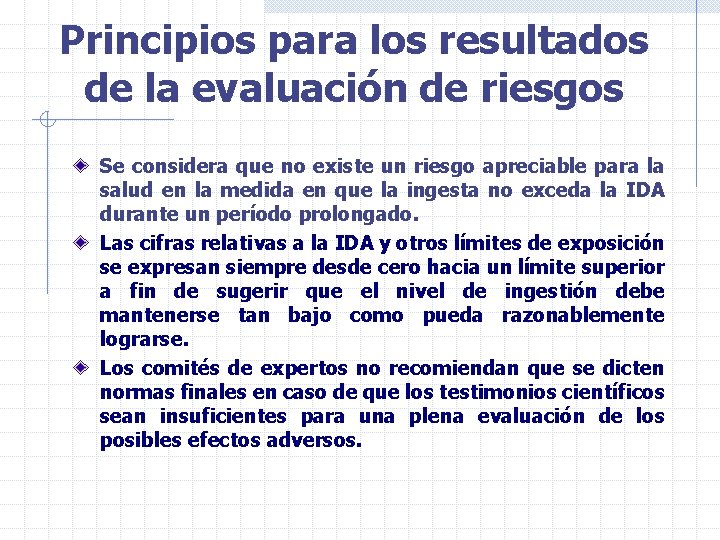 Principios para los resultados de la evaluación de riesgos

Se considera que no existe un riesgo apreciable para la salud en la medida en que la ingesta no exceda la IDA durante un período prolongado.

Las cifras relativas a la IDA y otros límites de exposición se expresan siempre desde cero hacia un límite superior a fin de sugerir que el nivel de ingestión debe mantenerse tan bajo como pueda razonablemente lograrse.

Los comités de expertos no recomiendan que se dicten normas finales en caso de que los testimonios científicos sean insuficientes para una plena evaluación de los posibles efectos adversos.